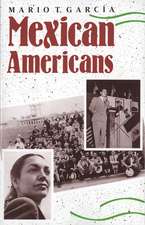 MARIO T. GARCÍA

Mexican Americans